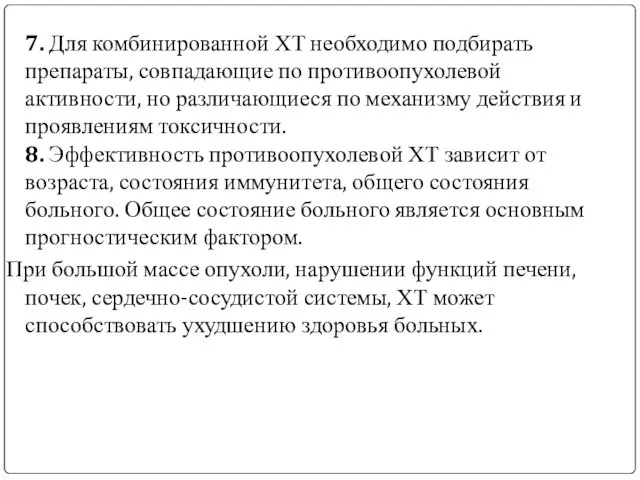 7. Для комбинированной ХТ необходимо подбирать препараты, совпадающие по противоопухолевой активности, но различающиеся по механизму действия и проявлениям токсичности.
8. Эффективность противоопухолевой ХТ зависит от возраста, состояния иммунитета, общего состояния больного. Общее состояние больного является основным прогностическим фактором.

При большой массе опухоли, нарушении функций печени, почек, сердечно-сосудистой системы, ХТ может способствовать ухудшению здоровья больных.